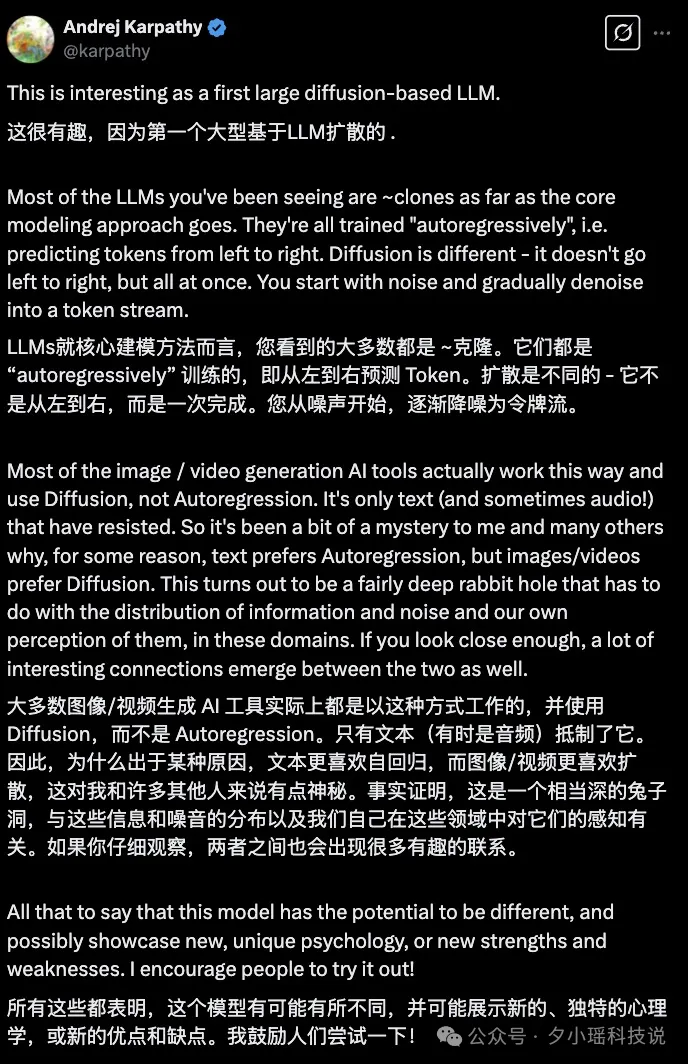 Andrej Karpathy
@karpathy

This is interesting as a first large diffusion-based LLM.
这很有趣，因为第一个大型基于LLM扩散的 .

Most of the LLMs you've been seeing are ~clones as far as the core modeling approach goes. They're all trained "autoregressively", i.e. predicting tokens from left to right. Diffusion is different - it doesn't go left to right, but all at once. You start with noise and gradually denoise into a token stream.
LLMs就核心建模方法而言，您看到的大多数都是 ~克隆。它们都是 “autoregressively” 训练的，即从左到右预测 Token。扩散是不同的 - 它不是从左到右，而是一次完成。您从噪声开始，逐渐降噪为令牌流。

Most of the image / video generation AI tools actually work this way and use Diffusion, not Autoregression. It's only text (and sometimes audio!) that have resisted. So it's been a bit of a mystery to me and many others why, for some reason, text prefers Autoregression, but images/videos prefer Diffusion. This turns out to be a fairly deep rabbit hole that has to do with the distribution of information and noise and our own perception of them, in these domains. If you look close enough, a lot of interesting connections emerge between the two as well.
大多数图像/视频生成 AI 工具实际上都是以这种方式工作的，并使用 Diffusion，而不是 Autoregression。只有文本（有时是音频）抵制了它。因此，为什么出于某种原因，文本更喜欢自回归，而图像/视频更喜欢扩散，这对我和许多其他人来说有点神秘。事实证明，这是一个相当深的兔子洞，与这些信息和噪音的分布以及我们自己在这些领域中对它们的感知有关。如果你仔细观察，两者之间也会出现很多有趣的联系。

All that to say that this model has the potential to be different, and possibly showcase new, unique psychology, or new strengths and weaknesses. I encourage people to try it out!
所有这些都表明，这个模型有可能有所不同，并可能展示新的、独特的心理学，或新的优点和缺点。我鼓励人们尝试一下！

公众号 · 夕小瑶科技说